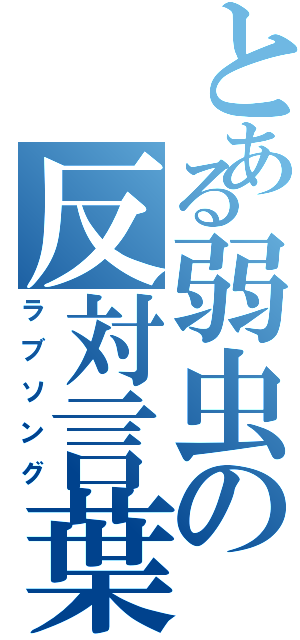 とある弱虫の反対言葉

ラブソング